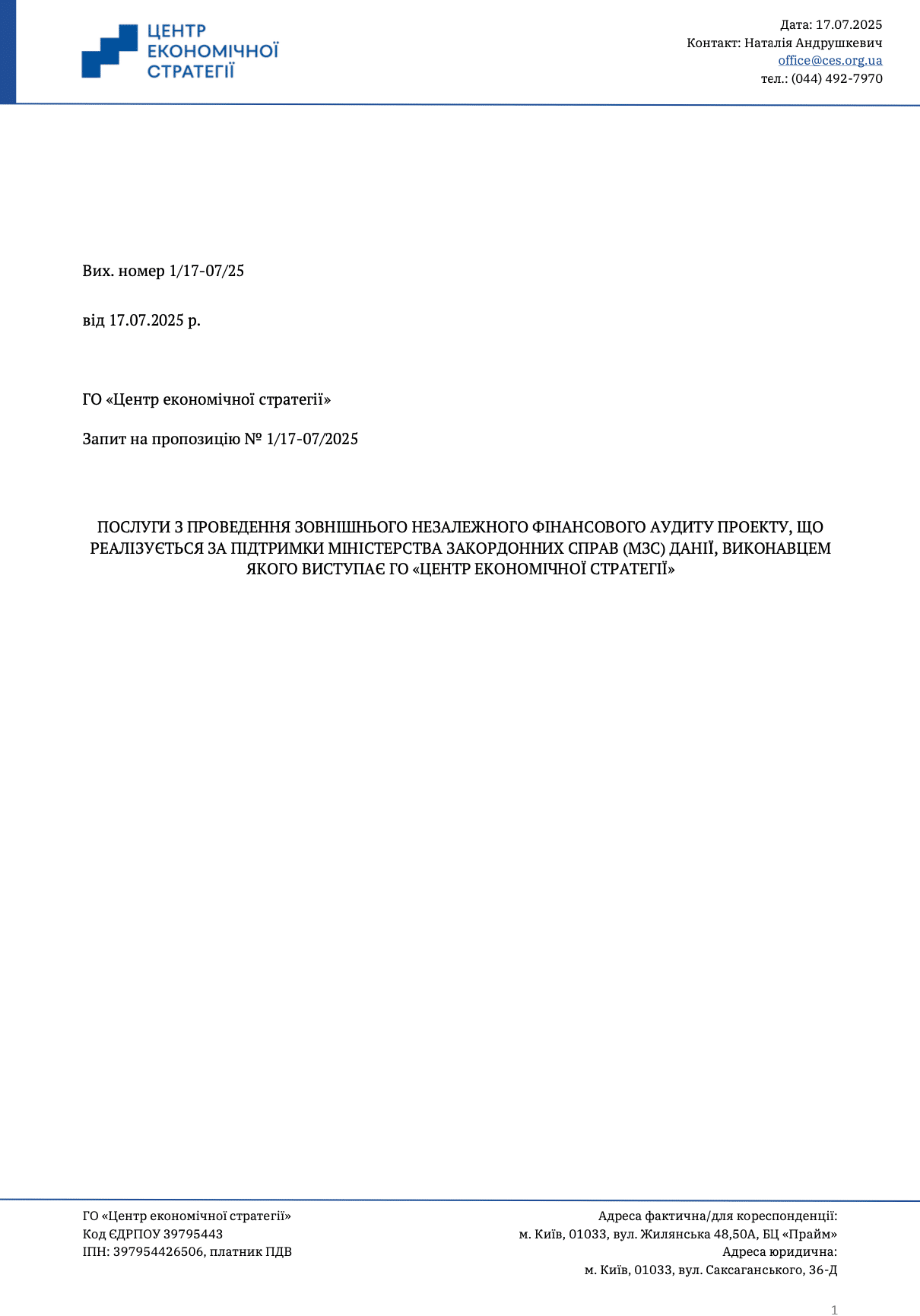 ЦЕНТР ЕКОНОМІЧНОЇ СТРАТЕГІЇ

Дата: 17.07.2025
Контакт: Наталія Андрушкевич
office@ces.org.ua
тел.: (044) 492-7970

Вих. номер 1/17-07/25

від 17.07.2025 р.

ГО «Центр економічної стратегії»

Запит на пропозицію № 1/17-07/2025

ПОСЛУГИ З ПРОВЕДЕННЯ ЗОВНІШНЬОГО НЕЗАЛЕЖНОГО ФІНАНСОВОГО АУДИТУ ПРОЕКТУ, ЩО РЕАЛІЗУЄТЬСЯ ЗА ПІДТРИМКИ МІНІСТЕРСТВА ЗАКОРДОННИХ СПРАВ (МЗС) ДАНІЇ, ВИКОНАВЦЕМ ЯКОГО ВИСТУПАЄ ГО «ЦЕНТР ЕКОНОМІЧНОЇ СТРАТЕГІЇ»

ГО «Центр економічної стратегії»
Код ЄДРПОУ 39795443
ІПН: 397954426506, платник ПДВ

Адреса фактична/для кореспонденції:
м. Київ, 01033, вул. Жилянська 48,50А, БЦ «Прайм»
Адреса юридична:
м. Київ, 01033, вул. Саксаганського, 36-Д

1